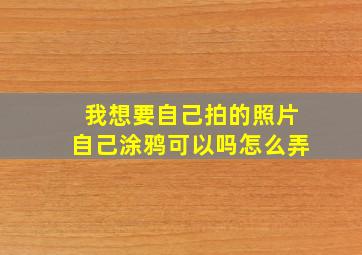 我想要自己拍的照片
自己涂鸦可以吗怎么弄